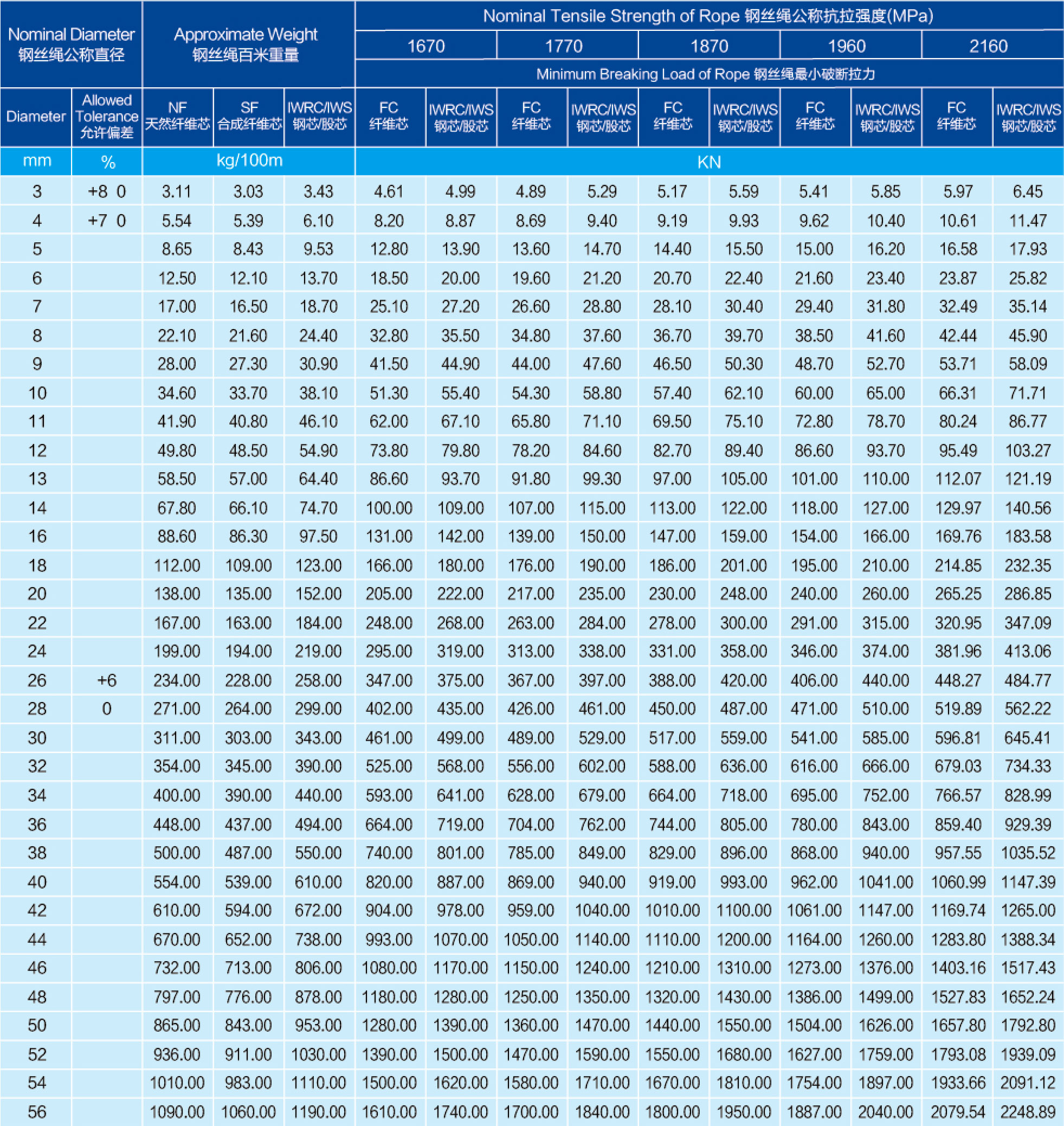 | Nominal Diameter 钢丝绳公称直径 | | Approximate Weight 钢丝绳百米重量 | | | Nominal Tensile Strength of Rope 钢丝绳公称抗拉强度(MPa) | | | | | | | | | |
|---|---|---|---|---|---|---|---|---|---|---|---|---|---|---|
| | | | | | 1670 | | 1770 | | 1870 | | 1960 | | 2160 | |
| | | | | | Minimum Breaking Load of Rope 钢丝绳最小破断拉力 | | | | | | | | | |
| Diameter | Allowed Tolerance 允许偏差 | NF 天然纤维芯 | SF 合成纤维芯 | IWRC/IWS 钢芯/股芯 | FC 纤维芯 | IWRC/IWS 钢芯/股芯 | FC 纤维芯 | IWRC/IWS 钢芯/股芯 | FC 纤维芯 | IWRC/IWS 钢芯/股芯 | FC 纤维芯 | IWRC/IWS 钢芯/股芯 | FC 纤维芯 | IWRC/IWS 钢芯/股芯 |
| mm | % | kg/100m | | | KN | | | | | | | | | |
| 3 | +8 0 | 3.11 | 3.03 | 3.43 | 4.61 | 4.99 | 4.89 | 5.29 | 5.17 | 5.59 | 5.41 | 5.85 | 5.97 | 6.45 |
| 4 | +7 0 | 5.54 | 5.39 | 6.10 | 8.20 | 8.87 | 8.69 | 9.40 | 9.19 | 9.93 | 9.62 | 10.40 | 10.61 | 11.47 |
| 5 | | 8.65 | 8.43 | 9.53 | 12.80 | 13.90 | 13.60 | 14.70 | 14.40 | 15.50 | 15.00 | 16.20 | 16.58 | 17.93 |
| 6 | | 12.50 | 12.10 | 13.70 | 18.50 | 20.00 | 19.60 | 21.20 | 20.70 | 22.40 | 21.60 | 23.40 | 23.87 | 25.82 |
| 7 | | 17.00 | 16.50 | 18.70 | 25.10 | 27.20 | 26.60 | 28.80 | 28.10 | 30.40 | 29.40 | 31.80 | 32.49 | 35.14 |
| 8 | | 22.10 | 21.60 | 24.40 | 32.80 | 35.50 | 34.80 | 37.60 | 36.70 | 39.70 | 38.50 | 41.60 | 42.44 | 45.90 |
| 9 | | 28.00 | 27.30 | 30.90 | 41.50 | 44.90 | 44.00 | 47.60 | 46.50 | 50.30 | 48.70 | 52.70 | 53.71 | 58.09 |
| 10 | | 34.60 | 33.70 | 38.10 | 51.30 | 55.40 | 54.30 | 58.80 | 57.40 | 62.10 | 60.00 | 65.00 | 66.31 | 71.71 |
| 11 | | 41.90 | 40.80 | 46.10 | 62.00 | 67.10 | 65.80 | 71.10 | 69.50 | 75.10 | 72.80 | 78.70 | 80.24 | 86.77 |
| 12 | | 49.80 | 48.50 | 54.90 | 73.80 | 79.80 | 78.20 | 84.60 | 82.70 | 89.40 | 86.60 | 93.70 | 95.49 | 103.27 |
| 13 | | 58.50 | 57.00 | 64.40 | 86.60 | 93.70 | 91.80 | 99.30 | 97.00 | 105.00 | 101.00 | 110.00 | 112.07 | 121.19 |
| 14 | | 67.80 | 66.10 | 74.70 | 100.00 | 109.00 | 107.00 | 115.00 | 113.00 | 122.00 | 118.00 | 127.00 | 129.97 | 140.56 |
| 16 | | 88.60 | 86.30 | 97.50 | 131.00 | 142.00 | 139.00 | 150.00 | 147.00 | 159.00 | 154.00 | 166.00 | 169.76 | 183.58 |
| 18 | | 112.00 | 109.00 | 123.00 | 166.00 | 180.00 | 176.00 | 190.00 | 186.00 | 201.00 | 195.00 | 210.00 | 214.85 | 232.35 |
| 20 | | 138.00 | 135.00 | 152.00 | 205.00 | 222.00 | 217.00 | 235.00 | 230.00 | 248.00 | 240.00 | 260.00 | 265.25 | 286.85 |
| 22 | | 167.00 | 163.00 | 184.00 | 248.00 | 268.00 | 263.00 | 284.00 | 278.00 | 300.00 | 291.00 | 315.00 | 320.95 | 347.09 |
| 24 | | 199.00 | 194.00 | 219.00 | 295.00 | 319.00 | 313.00 | 338.00 | 331.00 | 358.00 | 346.00 | 374.00 | 381.96 | 413.06 |
| 26 | +6 | 234.00 | 228.00 | 258.00 | 347.00 | 375.00 | 367.00 | 397.00 | 388.00 | 420.00 | 406.00 | 440.00 | 448.27 | 484.77 |
| 28 | 0 | 271.00 | 264.00 | 299.00 | 402.00 | 435.00 | 426.00 | 461.00 | 450.00 | 487.00 | 471.00 | 510.00 | 519.89 | 562.22 |
| 30 | | 311.00 | 303.00 | 343.00 | 461.00 | 499.00 | 489.00 | 529.00 | 517.00 | 559.00 | 541.00 | 585.00 | 596.81 | 645.41 |
| 32 | | 354.00 | 345.00 | 390.00 | 525.00 | 568.00 | 556.00 | 602.00 | 588.00 | 636.00 | 616.00 | 666.00 | 679.03 | 734.33 |
| 34 | | 400.00 | 390.00 | 440.00 | 593.00 | 641.00 | 628.00 | 679.00 | 664.00 | 718.00 | 695.00 | 752.00 | 766.57 | 828.99 |
| 36 | | 448.00 | 437.00 | 494.00 | 664.00 | 719.00 | 704.00 | 762.00 | 744.00 | 805.00 | 780.00 | 843.00 | 859.40 | 929.39 |
| 38 | | 500.00 | 487.00 | 550.00 | 740.00 | 801.00 | 785.00 | 849.00 | 829.00 | 896.00 | 868.00 | 940.00 | 957.55 | 1035.52 |
| 40 | | 554.00 | 539.00 | 610.00 | 820.00 | 887.00 | 869.00 | 940.00 | 919.00 | 993.00 | 962.00 | 1041.00 | 1060.99 | 1147.39 |
| 42 | | 610.00 | 594.00 | 672.00 | 904.00 | 978.00 | 959.00 | 1040.00 | 1010.00 | 1100.00 | 1061.00 | 1147.00 | 1169.74 | 1265.00 |
| 44 | | 670.00 | 652.00 | 738.00 | 993.00 | 1070.00 | 1050.00 | 1140.00 | 1110.00 | 1200.00 | 1164.00 | 1260.00 | 1283.80 | 1388.34 |
| 46 | | 732.00 | 713.00 | 806.00 | 1080.00 | 1170.00 | 1150.00 | 1240.00 | 1210.00 | 1310.00 | 1273.00 | 1376.00 | 1403.16 | 1517.43 |
| 48 | | 797.00 | 776.00 | 878.00 | 1180.00 | 1280.00 | 1250.00 | 1350.00 | 1320.00 | 1430.00 | 1386.00 | 1499.00 | 1527.83 | 1652.24 |
| 50 | | 865.00 | 843.00 | 953.00 | 1280.00 | 1390.00 | 1360.00 | 1470.00 | 1440.00 | 1550.00 | 1504.00 | 1626.00 | 1657.80 | 1792.80 |
| 52 | | 936.00 | 911.00 | 1030.00 | 1390.00 | 1500.00 | 1470.00 | 1590.00 | 1550.00 | 1680.00 | 1627.00 | 1759.00 | 1793.08 | 1939.09 |
| 54 | | 1010.00 | 983.00 | 1110.00 | 1500.00 | 1620.00 | 1580.00 | 1710.00 | 1670.00 | 1810.00 | 1754.00 | 1897.00 | 1933.66 | 2091.12 |
| 56 | | 1090.00 | 1060.00 | 1190.00 | 1610.00 | 1740.00 | 1700.00 | 1840.00 | 1800.00 | 1950.00 | 1887.00 | 2040.00 | 2079.54 | 2248.89 |